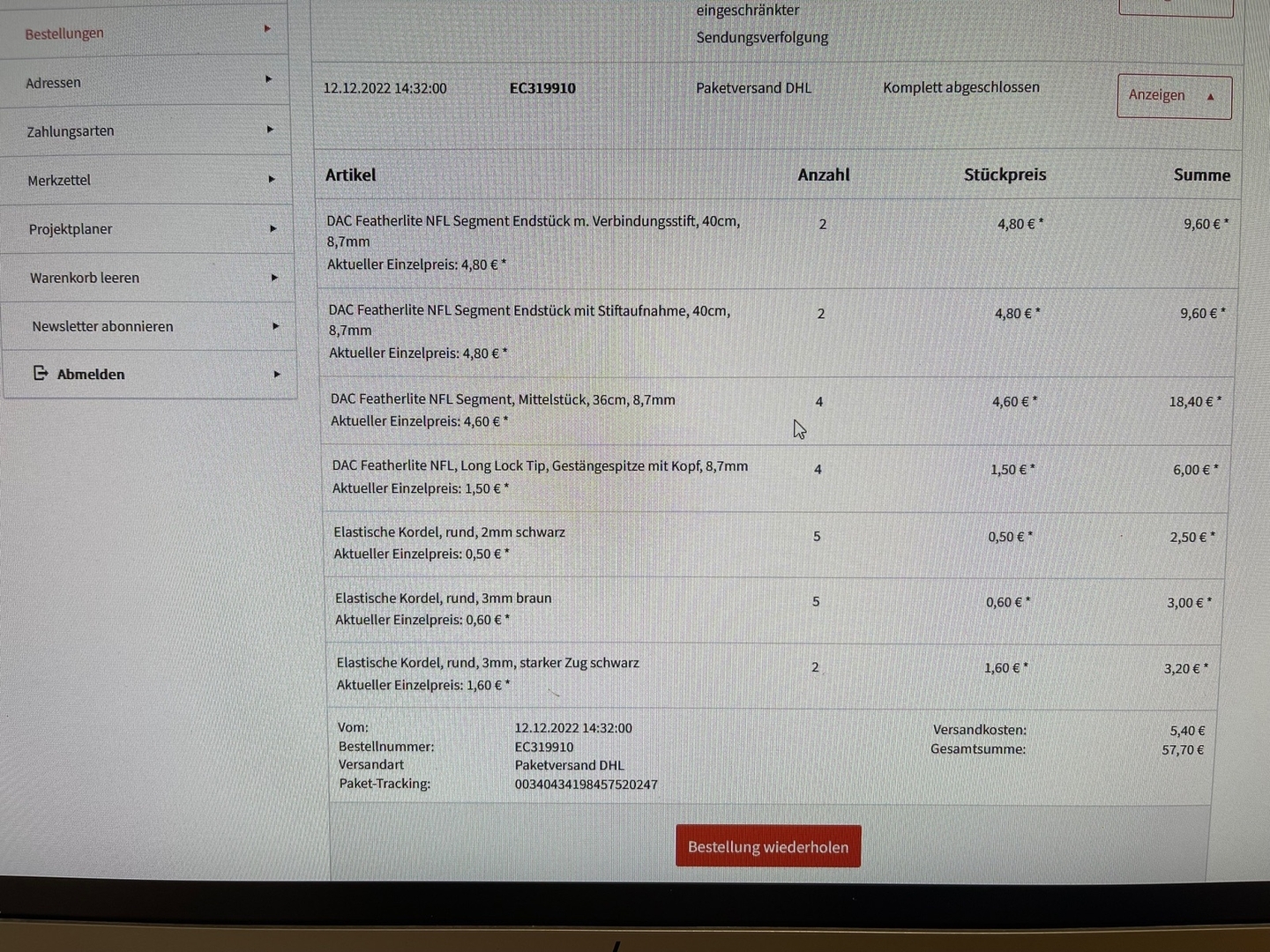 Bestellungen

Adressen

Zahlungsarten

Merkzettel

Projektplaner

Warenkorb leeren

Newsletter abonnieren

Abmelden

eingeschränkter
Sendungsverfolgung

12.12.2022 14:32:00 EC319910 Paketversand DHL Komplett abgeschlossen Anzeigen ▲

| Artikel | Anzahl | Stückpreis | Summe |
|---|---|---|---|
| DAC Featherlite NFL Segment Endstück m. Verbindungsstift, 40cm, 8,7mm Aktueller Einzelpreis: 4,80 € * | 2 | 4,80 € * | 9,60 € * |
| DAC Featherlite NFL Segment Endstück mit Stiftaufnahme, 40cm, 8,7mm Aktueller Einzelpreis: 4,80 € * | 2 | 4,80 € * | 9,60 € * |
| DAC Featherlite NFL Segment, Mittelstück, 36cm, 8,7mm Aktueller Einzelpreis: 4,60 € * | 4 | 4,60 € * | 18,40 € * |
| DAC Featherlite NFL, Long Lock Tip, Gestängespitze mit Kopf, 8,7mm Aktueller Einzelpreis: 1,50 € * | 4 | 1,50 € * | 6,00 € * |
| Elastische Kordel, rund, 2mm schwarz Aktueller Einzelpreis: 0,50 € * | 5 | 0,50 € * | 2,50 € * |
| Elastische Kordel, rund, 3mm braun Aktueller Einzelpreis: 0,60 € * | 5 | 0,60 € * | 3,00 € * |
| Elastische Kordel, rund, 3mm, starker Zug schwarz Aktueller Einzelpreis: 1,60 € * | 2 | 1,60 € * | 3,20 € * |

Vom: 12.12.2022 14:32:00
Bestellnummer: EC319910
Versandart Paketversand DHL
Paket-Tracking: 00340434198457520247

Versandkosten: 5,40 €
Gesamtsumme: 57,70 €

Bestellung wiederholen